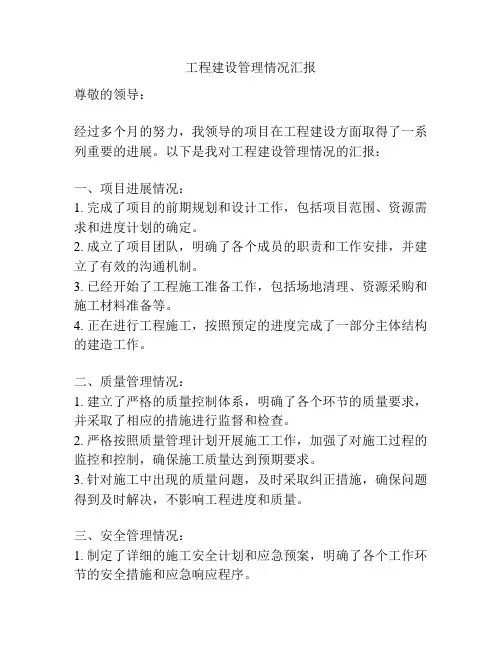 工程建设管理情况汇报

尊敬的领导：

经过多个月的努力，我领导的项目在工程建设方面取得了一系列重要的进展。以下是我对工程建设管理情况的汇报：

一、项目进展情况：
1. 完成了项目的前期规划和设计工作，包括项目范围、资源需求和进度计划的确定。
2. 成立了项目团队，明确了各个成员的职责和工作安排，并建立了有效的沟通机制。
3. 已经开始了工程施工准备工作，包括场地清理、资源采购和施工材料准备等。
4. 正在进行工程施工，按照预定的进度完成了一部分主体结构的建造工作。

二、质量管理情况：
1. 建立了严格的质量控制体系，明确了各个环节的质量要求，并采取了相应的措施进行监督和检查。
2. 严格按照质量管理计划开展施工工作，加强了对施工过程的监控和控制，确保施工质量达到预期要求。
3. 针对施工中出现的质量问题，及时采取纠正措施，确保问题得到及时解决，不影响工程进度和质量。

三、安全管理情况：
1. 制定了详细的施工安全计划和应急预案，明确了各个工作环节的安全措施和应急响应程序。